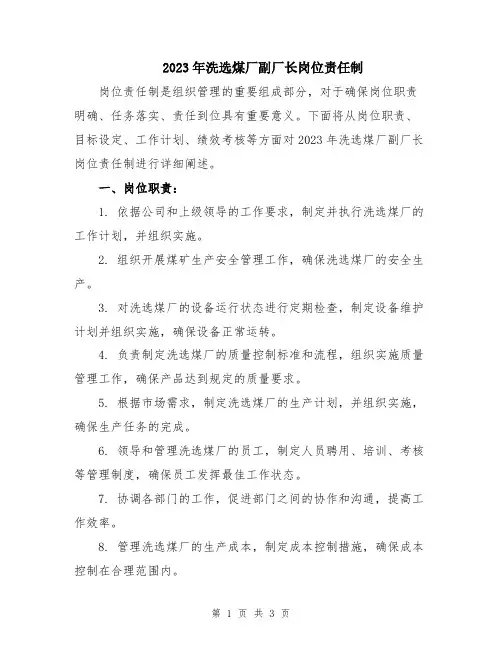 2023年洗选煤厂副厂长岗位责任制

岗位责任制是组织管理的重要组成部分，对于确保岗位职责明确、任务落实、责任到位具有重要意义。下面将从岗位职责、目标设定、工作计划、绩效考核等方面对2023年洗选煤厂副厂长岗位责任制进行详细阐述。

一、岗位职责：

1. 依据公司和上级领导的工作要求，制定并执行洗选煤厂的工作计划，并组织实施。

2. 组织开展煤矿生产安全管理工作，确保洗选煤厂的安全生产。

3. 对洗选煤厂的设备运行状态进行定期检查，制定设备维护计划并组织实施，确保设备正常运转。

4. 负责制定洗选煤厂的质量控制标准和流程，组织实施质量管理工作，确保产品达到规定的质量要求。

5. 根据市场需求，制定洗选煤厂的生产计划，并组织实施，确保生产任务的完成。

6. 领导和管理洗选煤厂的员工，制定人员聘用、培训、考核等管理制度，确保员工发挥最佳工作状态。

7. 协调各部门的工作，促进部门之间的协作和沟通，提高工作效率。

8. 管理洗选煤厂的生产成本，制定成本控制措施，确保成本控制在合理范围内。

第 1 页 共 3 页